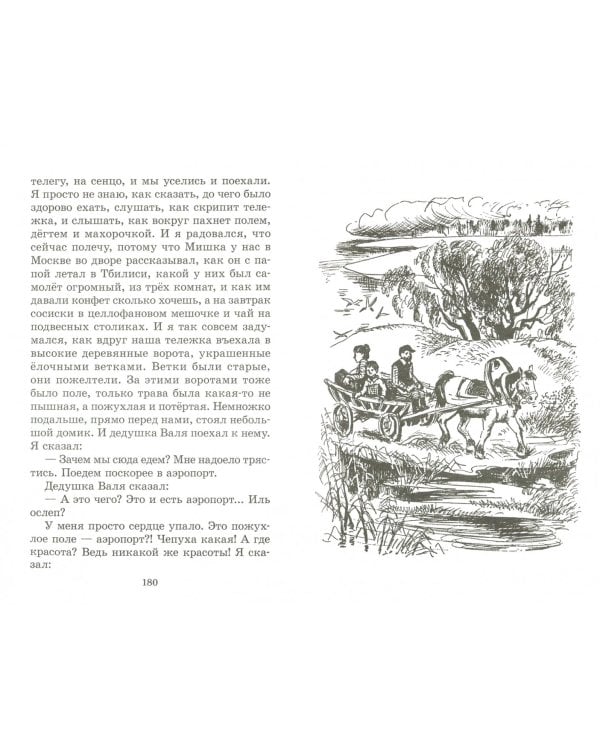 телегу, на сенцо, и мы уселись и поехали. Я просто не знаю, как сказать, до чего было здорово ехать, слушать, как скрипит тележка, и слышать, как вокруг пахнет полем, дёгтем и махорочкой. И я радовался, что сейчас полечу, потому что Мишка у нас в Москве во дворе рассказывал, как он с папой летал в Тбилиси, какой у них был самолёт огромный, из трёх комнат, и как им давали конфет сколько хочешь, а на завтрак сосиски в целлофановом мешочке и чай на подвесных столиках. И я так совсем задумался, как вдруг наша тележка въехала в высокие деревянные ворота, украшенные ёлочными ветками. Ветки были старые, они пожелтели. За этими воротами тоже было поле, только трава была какая-то не пышная, а пожухлая и потёртая. Немножко подальше, прямо перед нами, стоял небольшой домик. И дедушка Валя поехал к нему. Я сказал:

— Зачем мы сюда едем? Мне надоело трястись. Поедем поскорее в аэропорт.

Дедушка Валя сказал:

— А это чего? Это и есть аэропорт... Иль ослеп?

У меня просто сердце упало. Это пожухлое поле — аэропорт?! Чепуха какая! А где красота? Ведь никакой же красоты! Я сказал:

180